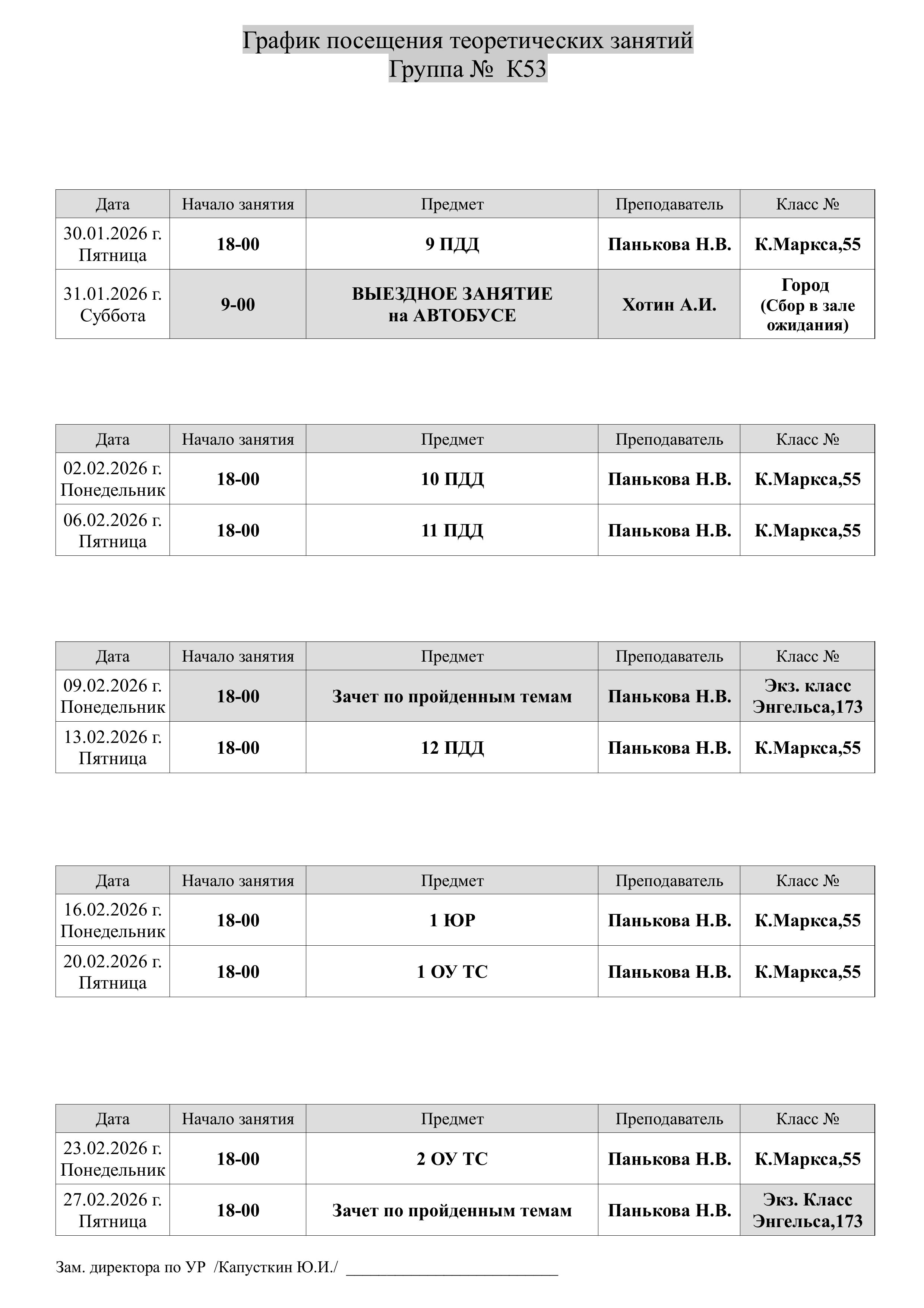 График посещения теоретических занятий
Группа № К53

| Дата | Начало занятия | Предмет | Преподаватель | Класс № |
|---|---|---|---|---|
| 30.01.2026 г. Пятница | 18-00 | 9 ПДД | Панькова Н.В. | К.Маркса,55 |
| 31.01.2026 г. Суббота | 9-00 | ВЫЕЗДНОЕ ЗАНЯТИЕ на АВТОБУСЕ | Хотин А.И. | Город (Сбор в зале ожидания) |

| Дата | Начало занятия | Предмет | Преподаватель | Класс № |
|---|---|---|---|---|
| 02.02.2026 г. Понедельник | 18-00 | 10 ПДД | Панькова Н.В. | К.Маркса,55 |
| 06.02.2026 г. Пятница | 18-00 | 11 ПДД | Панькова Н.В. | К.Маркса,55 |

| Дата | Начало занятия | Предмет | Преподаватель | Класс № |
|---|---|---|---|---|
| 09.02.2026 г. Понедельник | 18-00 | Зачет по пройденным темам | Панькова Н.В. | Экз. класс Энгельса,173 |
| 13.02.2026 г. Пятница | 18-00 | 12 ПДД | Панькова Н.В. | К.Маркса,55 |

| Дата | Начало занятия | Предмет | Преподаватель | Класс № |
|---|---|---|---|---|
| 16.02.2026 г. Понедельник | 18-00 | 1 ЮР | Панькова Н.В. | К.Маркса,55 |
| 20.02.2026 г. Пятница | 18-00 | 1 ОУ ТС | Панькова Н.В. | К.Маркса,55 |

| Дата | Начало занятия | Предмет | Преподаватель | Класс № |
|---|---|---|---|---|
| 23.02.2026 г. Понедельник | 18-00 | 2 ОУ ТС | Панькова Н.В. | К.Маркса,55 |
| 27.02.2026 г. Пятница | 18-00 | Зачет по пройденным темам | Панькова Н.В. | Экз. Класс Энгельса,173 |

Зам. директора по УР /Капусткин Ю.И./ ___________________________